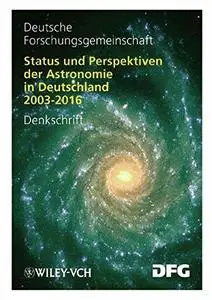 Deutsche Forschungsgemeinschaft

Status und Perspektiven der Astronomie in Deutschland 2003-2016

Denkschrift

WILEY-VCH

DFG